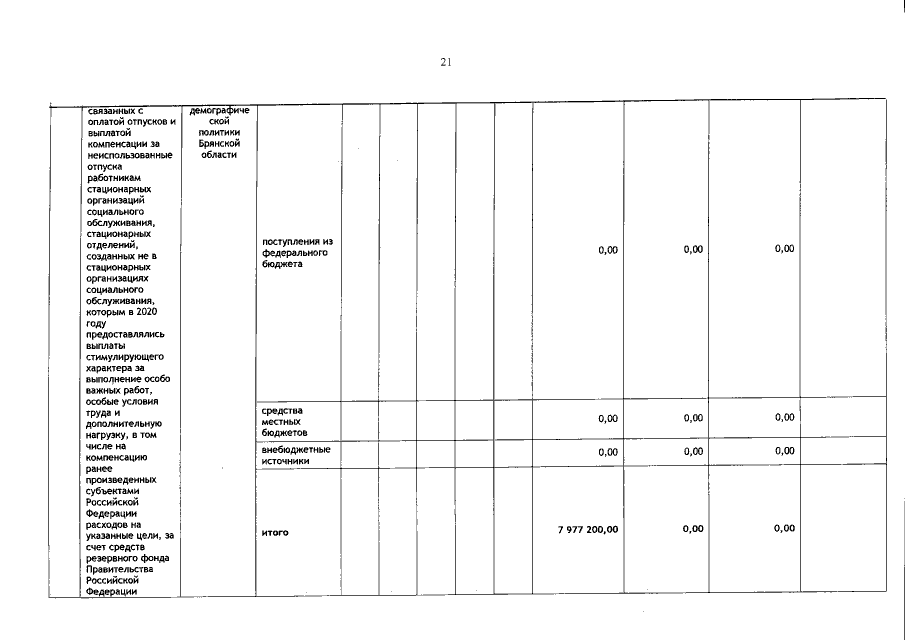 21

| | связанных с оплатой отпусков и выплатой компенсации за неиспользованные отпуска работникам стационарных организаций социального обслуживания, стационарных отделений, созданных не в стационарных организациях социального обслуживания, которым в 2020 году предоставлялись выплаты стимулирующего характера за выполнение особо важных работ, особые условия труда и дополнительную нагрузку, в том числе на компенсацию ранее произведенных субъектами Российской Федерации расходов на указанные цели, за счет средств резервного фонда Правительства Российской Федерации | демографической политики Брянской области | поступления из федерального бюджета | | | | | | 0,00 | 0,00 | 0,00 | |
|---|---|---|---|---|---|---|---|---|---|---|---|---|
| | | | средства местных бюджетов | | | | | | 0,00 | 0,00 | 0,00 | |
| | | | внебюджетные источники | | | | | | 0,00 | 0,00 | 0,00 | |
| | | | итого | | | | | | 7 977 200,00 | 0,00 | 0,00 | |